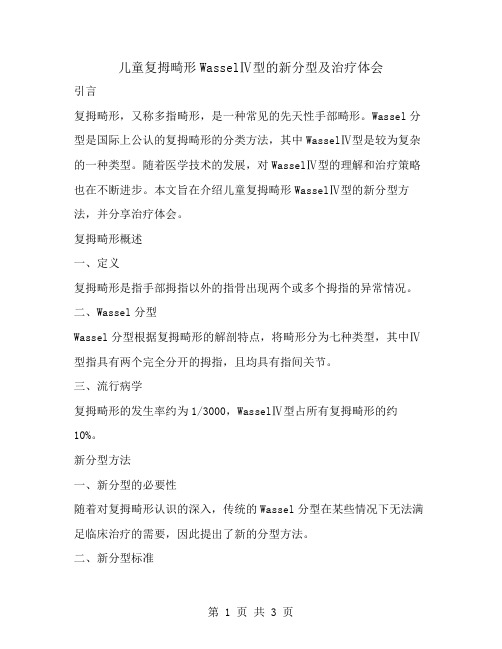 儿童复拇畸形WasselⅣ型的新分型及治疗体会

引言

复拇畸形，又称多指畸形，是一种常见的先天性手部畸形。Wassel分型是国际上公认的复拇畸形的分类方法，其中WasselⅣ型是较为复杂的一种类型。随着医学技术的发展，对WasselⅣ型的理解和治疗策略也在不断进步。本文旨在介绍儿童复拇畸形WasselⅣ型的新分型方法，并分享治疗体会。

复拇畸形概述

一、定义

复拇畸形是指手部拇指以外的指骨出现两个或多个拇指的异常情况。

二、Wassel分型

Wassel分型根据复拇畸形的解剖特点，将畸形分为七种类型，其中Ⅳ型指具有两个完全分开的拇指，且均具有指间关节。

三、流行病学

复拇畸形的发生率约为1/3000，WasselⅣ型占所有复拇畸形的约10%。

新分型方法

一、新分型的必要性

随着对复拇畸形认识的深入，传统的Wassel分型在某些情况下无法满足临床治疗的需要，因此提出了新的分型方法。

二、新分型标准

第 1 页 共 3 页